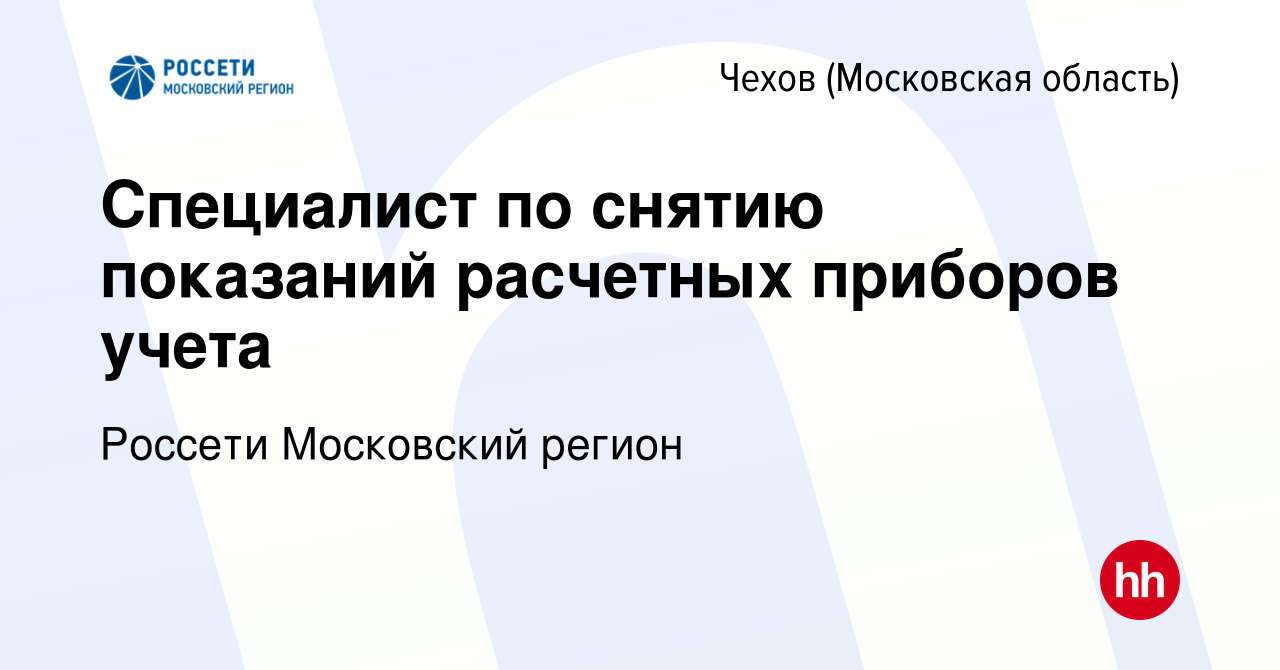 РОССЕТИ
МОСКОВСКИЙ РЕГИОН

Чехов (Московская область)

Специалист по снятию показаний расчетных приборов учета

Россети Московский регион

hh